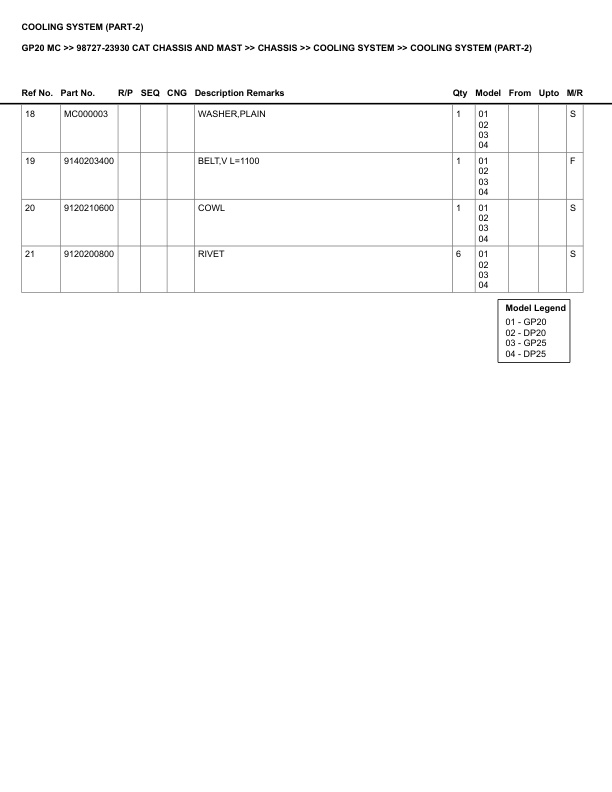 COOLING SYSTEM (PART-2)

GP20 MC >> 98727-23930 CAT CHASSIS AND MAST >> CHASSIS >> COOLING SYSTEM >> COOLING SYSTEM (PART-2)

| Ref No. | Part No. | R/P | SEQ | CNG | Description Remarks | Qty | Model | From | Upto | M/R |
|---|---|---|---|---|---|---|---|---|---|---|
| 18 | MC000003 | | | | WASHER,PLAIN | 1 | 01 02 03 04 | | | S |
| 19 | 9140203400 | | | | BELT,V L=1100 | 1 | 01 02 03 04 | | | F |
| 20 | 9120210600 | | | | COWL | 1 | 01 02 03 04 | | | S |
| 21 | 9120200800 | | | | RIVET | 6 | 01 02 03 04 | | | S |

Model Legend
01 - GP20
02 - DP20
03 - GP25
04 - DP25